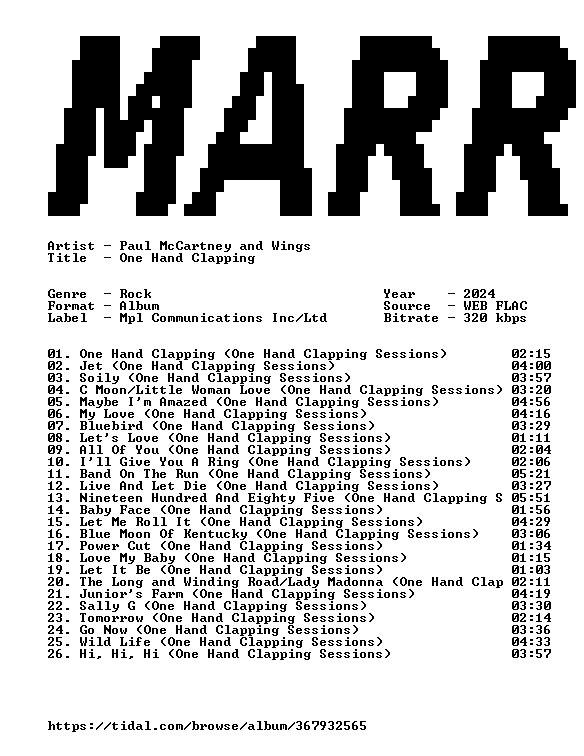 MARR

Artist - Paul McCartney and Wings
Title - One Hand Clapping

Genre - Rock
Format - Album
Label - Mpl Communications Inc/Ltd

Year - 2024
Source - WEB FLAC
Bitrate - 320 kbps

01. One Hand Clapping (One Hand Clapping Sessions) 02:15
02. Jet (One Hand Clapping Sessions) 04:00
03. Soily (One Hand Clapping Sessions) 03:57
04. C Moon/Little Woman Love (One Hand Clapping Sessions) 03:20
05. Maybe I'm Amazed (One Hand Clapping Sessions) 04:56
06. My Love (One Hand Clapping Sessions) 04:16
07. Bluebird (One Hand Clapping Sessions) 03:29
08. Let's Love (One Hand Clapping Sessions) 01:11
09. All Of You (One Hand Clapping Sessions) 02:04
10. I'll Give You A Ring (One Hand Clapping Sessions) 02:06
11. Band On The Run (One Hand Clapping Sessions) 05:21
12. Live And Let Die (One Hand Clapping Sessions) 03:27
13. Nineteen Hundred And Eighty Five (One Hand Clapping S 05:51
14. Baby Face (One Hand Clapping Sessions) 01:56
15. Let Me Roll It (One Hand Clapping Sessions) 04:29
16. Blue Moon Of Kentucky (One Hand Clapping Sessions) 03:06
17. Power Cut (One Hand Clapping Sessions) 01:34
18. Love My Baby (One Hand Clapping Sessions) 01:15
19. Let It Be (One Hand Clapping Sessions) 01:03
20. The Long and Winding Road/Lady Madonna (One Hand Clap 02:11
21. Junior's Farm (One Hand Clapping Sessions) 04:19
22. Sally G (One Hand Clapping Sessions) 03:30
23. Tomorrow (One Hand Clapping Sessions) 02:14
24. Go Now (One Hand Clapping Sessions) 03:36
25. Wild Life (One Hand Clapping Sessions) 04:33
26. Hi, Hi, Hi (One Hand Clapping Sessions) 03:57

https://tidal.com/browse/album/367932565